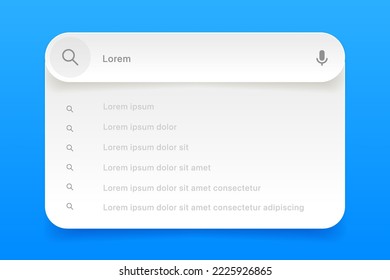 Lorem

Lorem ipsum
Lorem ipsum dolor
Lorem ipsum dolor sit
Lorem ipsum dolor sit amet
Lorem ipsum dolor sit amet consectetur
Lorem ipsum dolor sit amet consectetur adipiscing

shutterstock.com · 2225926865